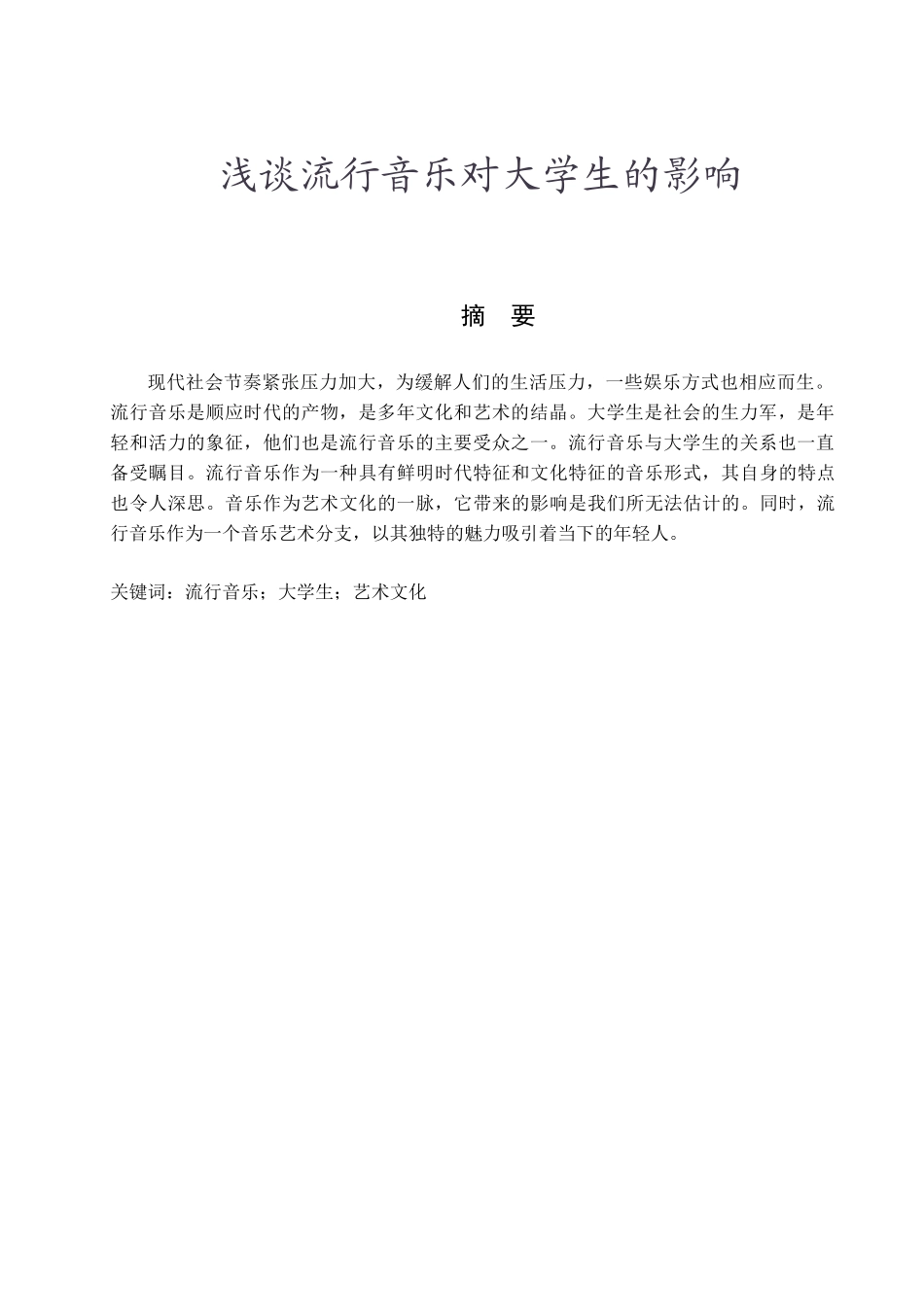 浅谈流行音乐对大学生的影响

摘 要

现代社会节奏紧张压力加大，为缓解人们的生活压力，一些娱乐方式也相应而生。流行音乐是顺应时代的产物，是多年文化和艺术的结晶。大学生是社会的生力军，是年轻和活力的象征，他们也是流行音乐的主要受众之一。流行音乐与大学生的关系也一直备受瞩目。流行音乐作为一种具有鲜明时代特征和文化特征的音乐形式，其自身的特点也令人深思。音乐作为艺术文化的一脉，它带来的影响是我们所无法估计的。同时，流行音乐作为一个音乐艺术分支，以其独特的魅力吸引着当下的年轻人。

关键词：流行音乐；大学生；艺术文化